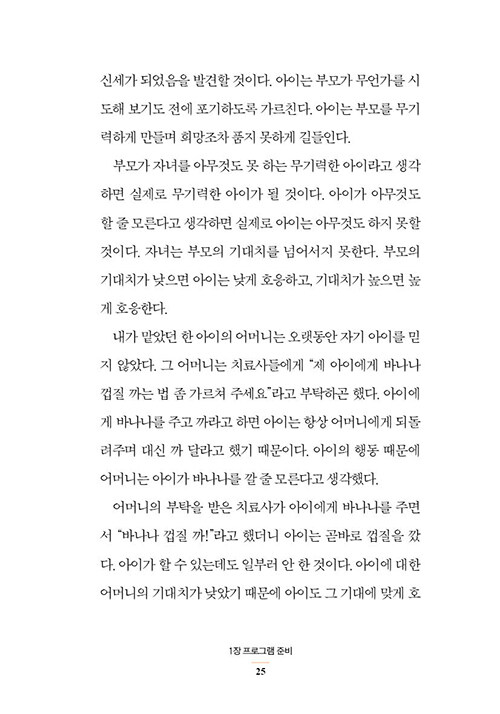 신세가 되었음을 발견할 것이다. 아이는 부모가 무언가를 시도해 보기도 전에 포기하도록 가르친다. 아이는 부모를 무기력하게 만들며 희망조차 품지 못하게 길들인다.

부모가 자녀를 아무것도 못 하는 무기력한 아이라고 생각하면 실제로 무기력한 아이가 될 것이다. 아이가 아무것도 할 줄 모른다고 생각하면 실제로 아이는 아무것도 하지 못할 것이다. 자녀는 부모의 기대치를 넘어서지 못한다. 부모의 기대치가 낮으면 아이는 낮게 호응하고, 기대치가 높으면 높게 호응한다.

내가 맡았던 한 아이의 어머니는 오랫동안 자기 아이를 믿지 않았다. 그 어머니는 치료사들에게 "제 아이에게 바나나 껍질 까는 법 좀 가르쳐 주세요"라고 부탁하곤 했다. 아이에게 바나나를 주고 까라고 하면 아이는 항상 어머니에게 되돌려주며 대신 까 달라고 했기 때문이다. 아이의 행동 때문에 어머니는 아이가 바나나를 깔 줄 모른다고 생각했다.

어머니의 부탁을 받은 치료사가 아이에게 바나나를 주면서 "바나나 껍질 까!"라고 했더니 아이는 곧바로 껍질을 깠다. 아이가 할 수 있는데도 일부러 안 한 것이다. 아이에 대한 어머니의 기대치가 낮았기 때문에 아이도 그 기대에 맞게 호

1장 프로그램 준비

25